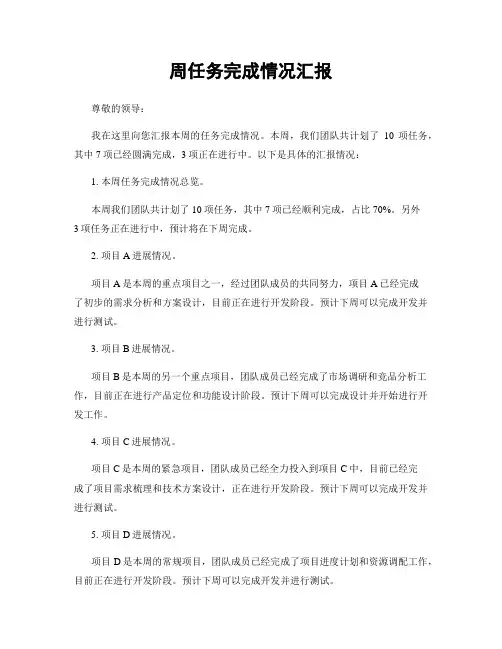 周任务完成情况汇报

尊敬的领导：

我在这里向您汇报本周的任务完成情况。本周，我们团队共计划了 10 项任务，其中 7 项已经圆满完成，3 项正在进行中。以下是具体的汇报情况：

1. 本周任务完成情况总览。

本周我们团队共计划了 10 项任务，其中 7 项已经顺利完成，占比 70%。另外 3 项任务正在进行中，预计将在下周完成。

2. 项目 A 进展情况。

项目 A 是本周的重点项目之一，经过团队成员的共同努力，项目 A 已经完成了初步的需求分析和方案设计，目前正在进行开发阶段。预计下周可以完成开发并进行测试。

3. 项目 B 进展情况。

项目 B 是本周的另一个重点项目，团队成员已经完成了市场调研和竞品分析工作，目前正在进行产品定位和功能设计阶段。预计下周可以完成设计并开始进行开发工作。

4. 项目 C 进展情况。

项目 C 是本周的紧急项目，团队成员已经全力投入到项目 C 中，目前已经完成了项目需求梳理和技术方案设计，正在进行开发阶段。预计下周可以完成开发并进行测试。

5. 项目 D 进展情况。

项目 D 是本周的常规项目，团队成员已经完成了项目进度计划和资源调配工作，目前正在进行开发阶段。预计下周可以完成开发并进行测试。